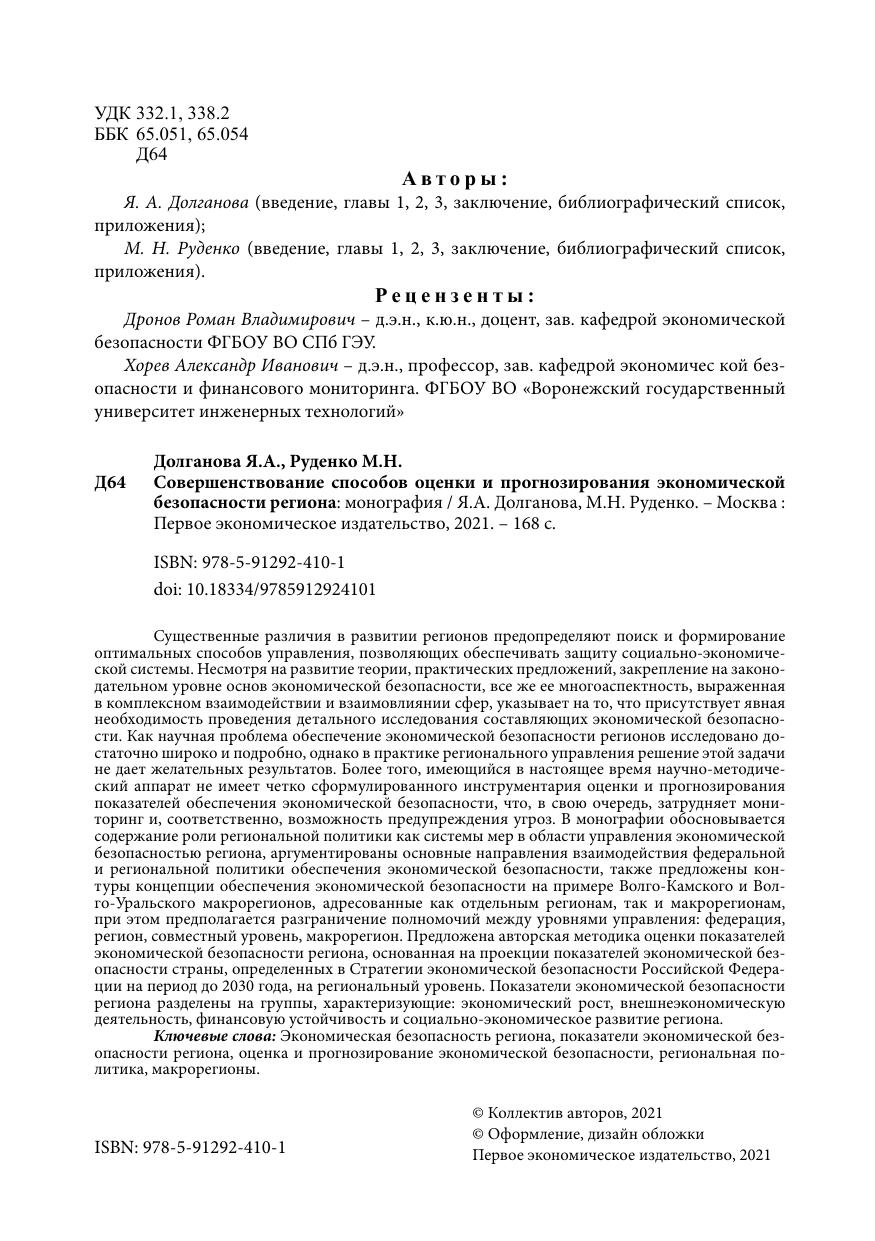 УДК 332.1, 338.2
ББК 65.051, 65.054
Д64

Авторы:

Я. А. Долганова (введение, главы 1, 2, 3, заключение, библиографический список, приложения);

М. Н. Руденко (введение, главы 1, 2, 3, заключение, библиографический список, приложения).

Рецензенты:

Дронов Роман Владимирович – д.э.н., к.ю.н., доцент, зав. кафедрой экономической безопасности ФГБОУ ВО СПб ГЭУ.

Хорев Александр Иванович – д.э.н., профессор, зав. кафедрой экономичес кой безопасности и финансового мониторинга. ФГБОУ ВО «Воронежский государственный университет инженерных технологий»

Долганова Я.А., Руденко М.Н.

Д64 Совершенствование способов оценки и прогнозирования экономической безопасности региона: монография / Я.А. Долганова, М.Н. Руденко. – Москва : Первое экономическое издательство, 2021. – 168 с.

ISBN: 978-5-91292-410-1
doi: 10.18334/9785912924101

Существенные различия в развитии регионов предопределяют поиск и формирование оптимальных способов управления, позволяющих обеспечивать защиту социально-экономической системы. Несмотря на развитие теории, практических предложений, закрепление на законодательном уровне основ экономической безопасности, все же ее многоаспектность, выраженная в комплексном взаимодействии и взаимовлиянии сфер, указывает на то, что присутствует явная необходимость проведения детального исследования составляющих экономической безопасности. Как научная проблема обеспечение экономической безопасности регионов исследовано достаточно широко и подробно, однако в практике регионального управления решение этой задачи не дает желательных результатов. Более того, имеющийся в настоящее время научно-методический аппарат не имеет четко сформулированного инструментария оценки и прогнозирования показателей обеспечения экономической безопасности, что, в свою очередь, затрудняет мониторинг и, соответственно, возможность предупреждения угроз. В монографии обосновывается содержание роли региональной политики как системы мер в области управления экономической безопасностью региона, аргументированы основные направления взаимодействия федеральной и региональной политики обеспечения экономической безопасности, также предложены контуры концепции обеспечения экономической безопасности на примере Волго-Камского и Волго-Уральского макрорегионов, адресованные как отдельным регионам, так и макрорегионам, при этом предполагается разграничение полномочий между уровнями управления: федерация, регион, совместный уровень, макрорегион. Предложена авторская методика оценки показателей экономической безопасности региона, основанная на проекции показателей экономической безопасности страны, определенных в Стратегии экономической безопасности Российской Федерации на период до 2030 года, на региональный уровень. Показатели экономической безопасности региона разделены на группы, характеризующие: экономический рост, внешнеэкономическую деятельность, финансовую устойчивость и социально-экономическое развитие региона.

Ключевые слова: Экономическая безопасность региона, показатели экономической безопасности региона, оценка и прогнозирование экономической безопасности, региональная политика, макрорегионы.

ISBN: 978-5-91292-410-1

© Коллектив авторов, 2021
© Оформление, дизайн обложки
Первое экономическое издательство, 2021